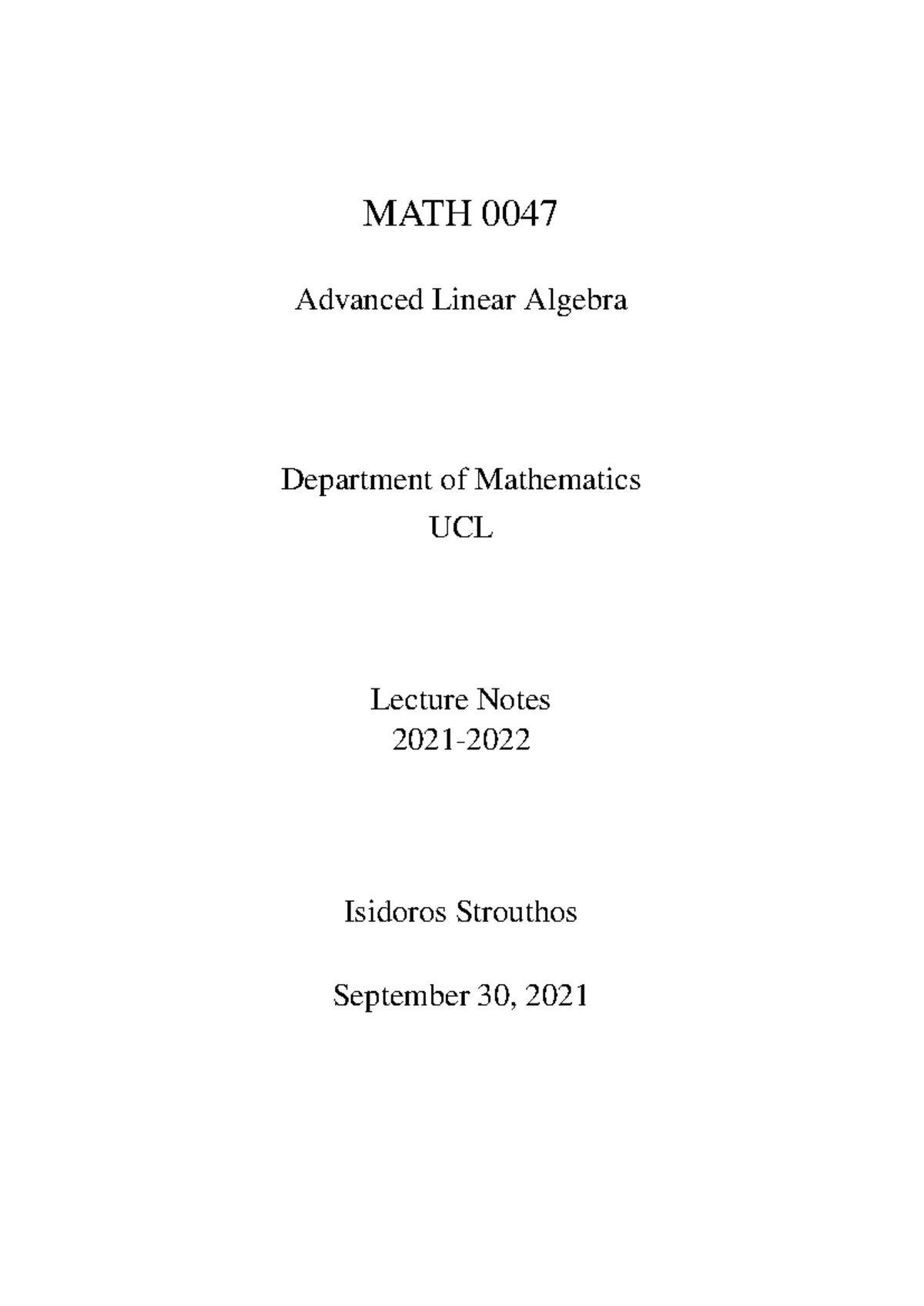 MATH 0047

Advanced Linear Algebra

Department of Mathematics
UCL

Lecture Notes
2021-2022

Isidoros Strouthos

September 30, 2021